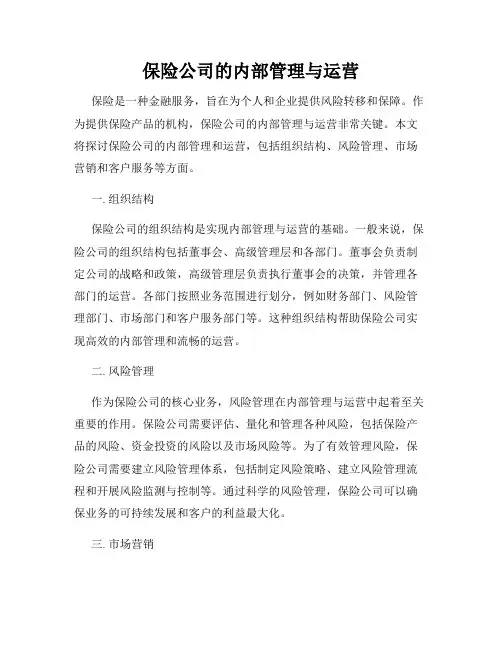 保险公司的内部管理与运营

保险是一种金融服务，旨在为个人和企业提供风险转移和保障。作为提供保险产品的机构，保险公司的内部管理与运营非常关键。本文将探讨保险公司的内部管理和运营，包括组织结构、风险管理、市场营销和客户服务等方面。

一. 组织结构

保险公司的组织结构是实现内部管理与运营的基础。一般来说，保险公司的组织结构包括董事会、高级管理层和各部门。董事会负责制定公司的战略和政策，高级管理层负责执行董事会的决策，并管理各部门的运营。各部门按照业务范围进行划分，例如财务部门、风险管理部门、市场部门和客户服务部门等。这种组织结构帮助保险公司实现高效的内部管理和流畅的运营。

二. 风险管理

作为保险公司的核心业务，风险管理在内部管理与运营中起着至关重要的作用。保险公司需要评估、量化和管理各种风险，包括保险产品的风险、资金投资的风险以及市场风险等。为了有效管理风险，保险公司需要建立风险管理体系，包括制定风险策略、建立风险管理流程和开展风险监测与控制等。通过科学的风险管理，保险公司可以确保业务的可持续发展和客户的利益最大化。

三. 市场营销